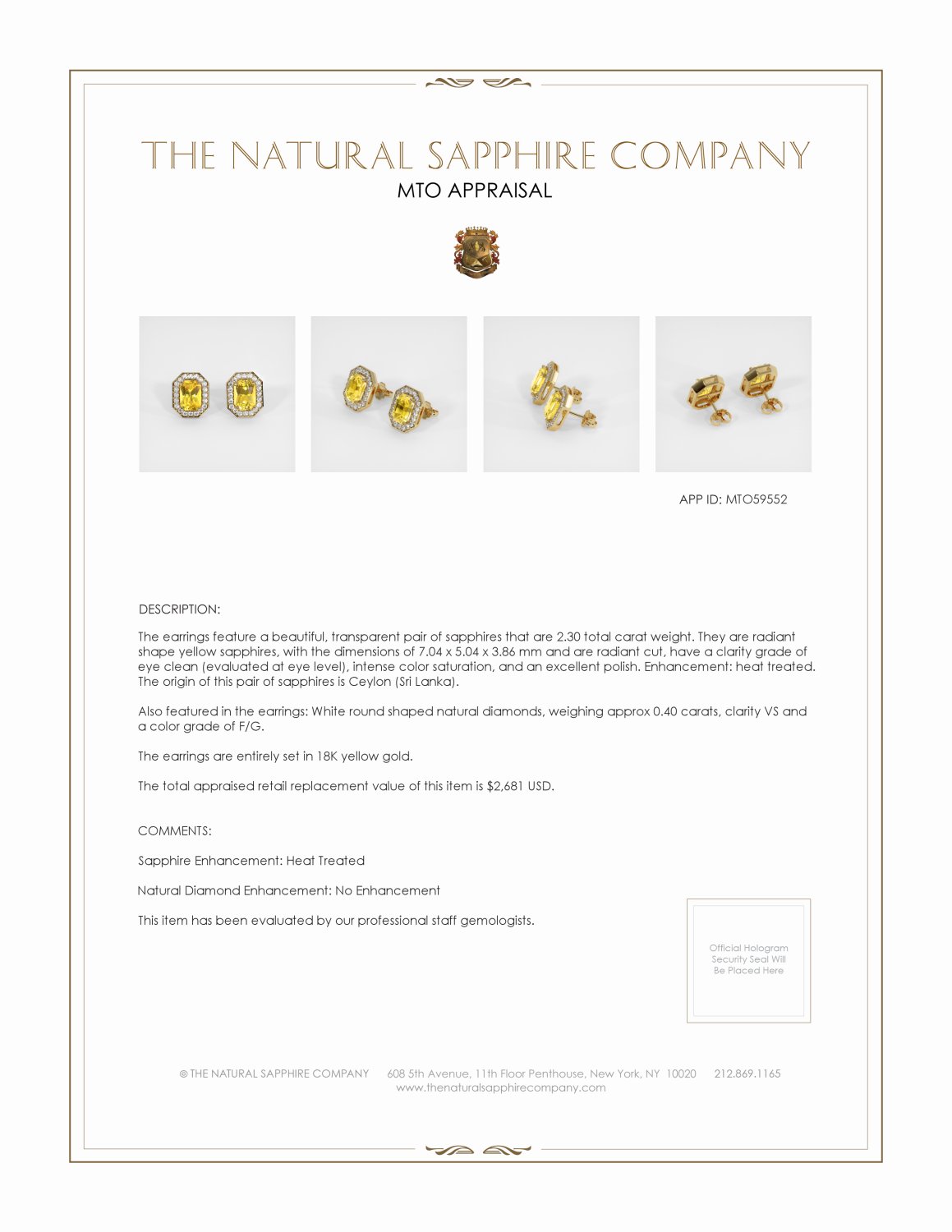 THE NATURAL SAPPHIRE COMPANY
MTO APPRAISAL

APP ID: MTO59552

DESCRIPTION:

The earrings feature a beautiful, transparent pair of sapphires that are 2.30 total carat weight. They are radiant shape yellow sapphires, with the dimensions of 7.04 x 5.04 x 3.86 mm and are radiant cut, have a clarity grade of eye clean (evaluated at eye level), intense color saturation, and an excellent polish. Enhancement: heat treated. The origin of this pair of sapphires is Ceylon (Sri Lanka).

Also featured in the earrings: White round shaped natural diamonds, weighing approx 0.40 carats, clarity VS and a color grade of F/G.

The earrings are entirely set in 18K yellow gold.

The total appraised retail replacement value of this item is $2,681 USD.

COMMENTS:

Sapphire Enhancement: Heat Treated

Natural Diamond Enhancement: No Enhancement

This item has been evaluated by our professional staff gemologists.

Official Hologram Security Seal Will Be Placed Here

© THE NATURAL SAPPHIRE COMPANY 608 5th Avenue, 11th Floor Penthouse, New York, NY 10020 212.869.1165
www.thenaturalsapphirecompany.com